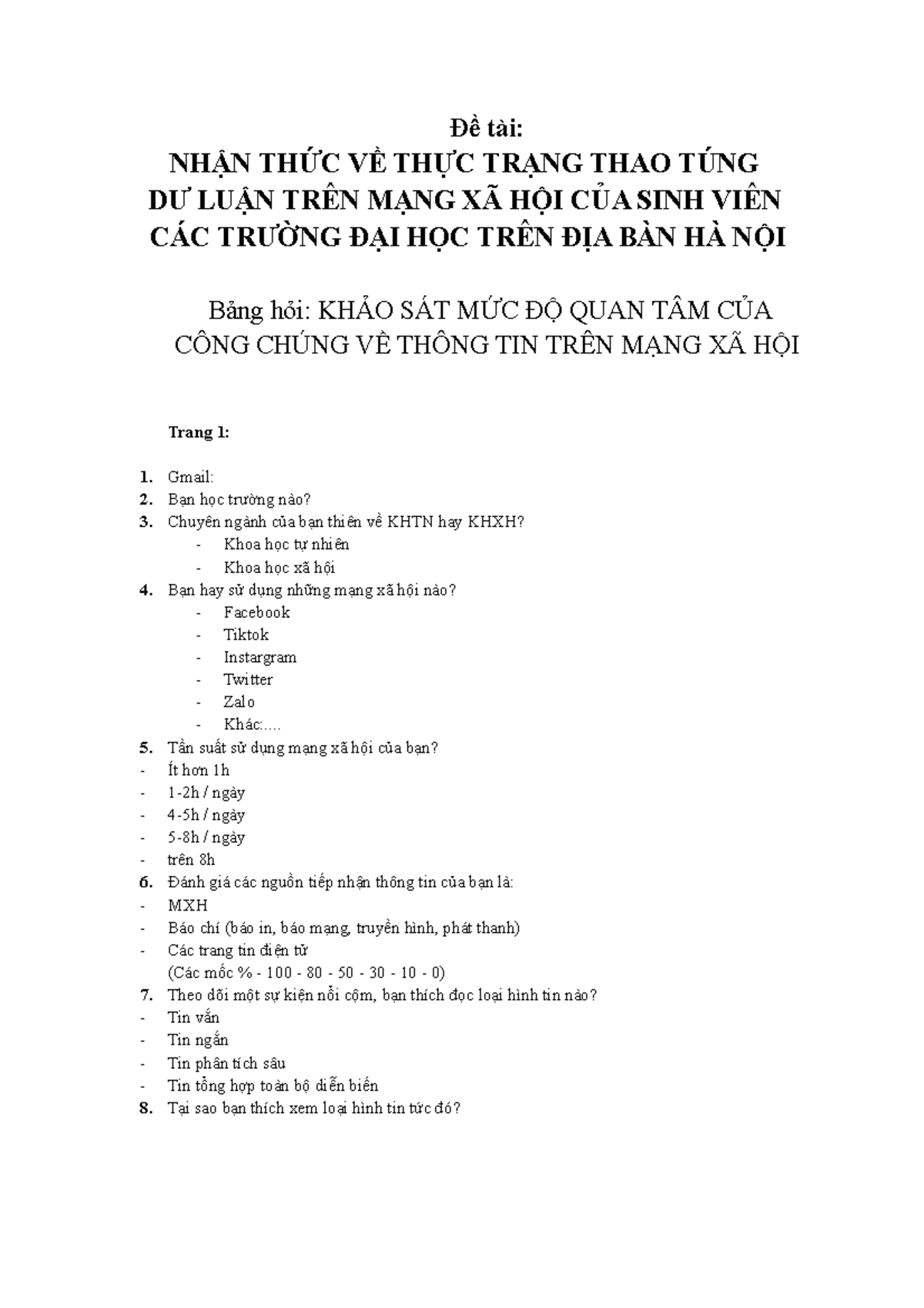 Đề tài:
NHẬN THỨC VỀ THỰC TRẠNG THAO TÚNG DƯ LUẬN TRÊN MẠNG XÃ HỘI CỦA SINH VIÊN CÁC TRƯỜNG ĐẠI HỌC TRÊN ĐỊA BÀN HÀ NỘI

Bảng hỏi: KHẢO SÁT MỨC ĐỘ QUAN TÂM CỦA CÔNG CHÚNG VỀ THÔNG TIN TRÊN MẠNG XÃ HỘI

Trang 1:

1. Gmail:
2. Bạn học trường nào?
3. Chuyên ngành của bạn thiên về KHTN hay KHXH?
- Khoa học tự nhiên
- Khoa học xã hội
4. Bạn hay sử dụng những mạng xã hội nào?
- Facebook
- Tiktok
- Instargram
- Twitter
- Zalo
- Khác:....
5. Tần suất sử dụng mạng xã hội của bạn?
- Ít hơn 1h
- 1-2h / ngày
- 4-5h / ngày
- 5-8h / ngày
- trên 8h
6. Đánh giá các nguồn tiếp nhận thông tin của bạn là:
- MXH
- Báo chí (báo in, báo mạng, truyền hình, phát thanh)
- Các trang tin điện tử
(Các mốc % - 100 - 80 - 50 - 30 - 10 - 0)
7. Theo dõi một sự kiện nổi cộm, bạn thích đọc loại hình tin nào?
- Tin vắn
- Tin ngắn
- Tin phân tích sâu
- Tin tổng hợp toàn bộ diễn biến
8. Tại sao bạn thích xem loại hình tin tức đó?